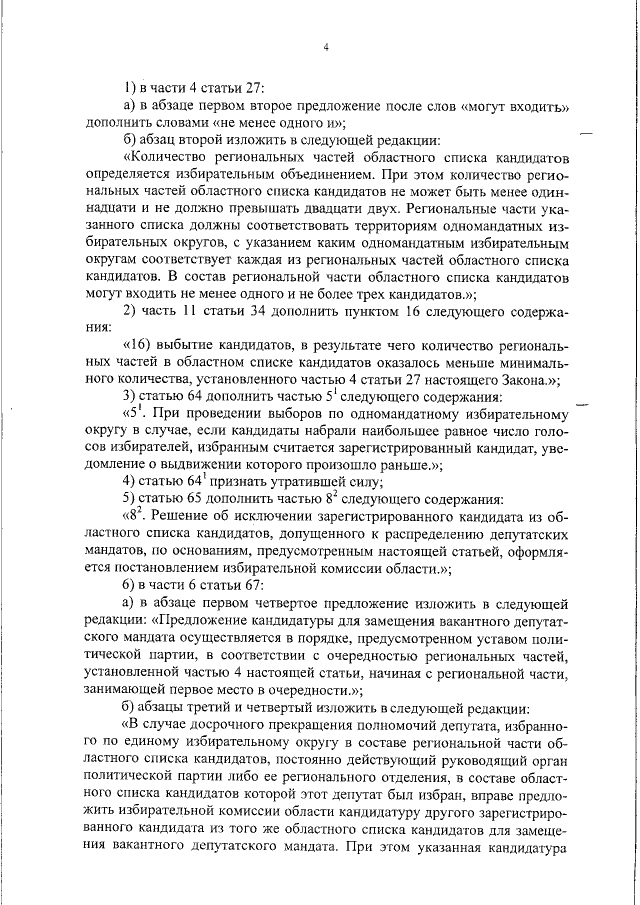 4

1) в части 4 статьи 27:

а) в абзаце первом второе предложение после слов «могут входить» дополнить словами «не менее одного и»;

б) абзац второй изложить в следующей редакции:

«Количество региональных частей областного списка кандидатов определяется избирательным объединением. При этом количество региональных частей областного списка кандидатов не может быть менее одиннадцати и не должно превышать двадцати двух. Региональные части указанного списка должны соответствовать территориям одномандатных избирательных округов, с указанием каким одномандатным избирательным округам соответствует каждая из региональных частей областного списка кандидатов. В состав региональной части областного списка кандидатов могут входить не менее одного и не более трех кандидатов.»;

2) часть 11 статьи 34 дополнить пунктом 16 следующего содержания:

«16) выбытие кандидатов, в результате чего количество региональных частей в областном списке кандидатов оказалось меньше минимального количества, установленного частью 4 статьи 27 настоящего Закона.»;

3) статью 64 дополнить частью $5^1$ следующего содержания:

«$5^1$. При проведении выборов по одномандатному избирательному округу в случае, если кандидаты набрали наибольшее равное число голосов избирателей, избранным считается зарегистрированный кандидат, уведомление о выдвижении которого произошло раньше.»;

4) статью $64^1$ признать утратившей силу;

5) статью 65 дополнить частью $8^2$ следующего содержания:

«$8^2$. Решение об исключении зарегистрированного кандидата из областного списка кандидатов, допущенного к распределению депутатских мандатов, по основаниям, предусмотренным настоящей статьей, оформляется постановлением избирательной комиссии области.»;

6) в части 6 статьи 67:

а) в абзаце первом четвертое предложение изложить в следующей редакции: «Предложение кандидатуры для замещения вакантного депутатского мандата осуществляется в порядке, предусмотренном уставом политической партии, в соответствии с очередностью региональных частей, установленной частью 4 настоящей статьи, начиная с региональной части, занимающей первое место в очередности.»;

б) абзацы третий и четвертый изложить в следующей редакции:

«В случае досрочного прекращения полномочий депутата, избранного по единому избирательному округу в составе региональной части областного списка кандидатов, постоянно действующий руководящий орган политической партии либо ее регионального отделения, в составе областного списка кандидатов которой этот депутат был избран, вправе предложить избирательной комиссии области кандидатуру другого зарегистрированного кандидата из того же областного списка кандидатов для замещения вакантного депутатского мандата. При этом указанная кандидатура